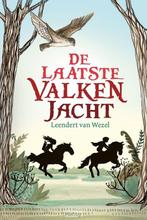 DE LAATSTE VALKEN JACHT

Leendert van Wezel